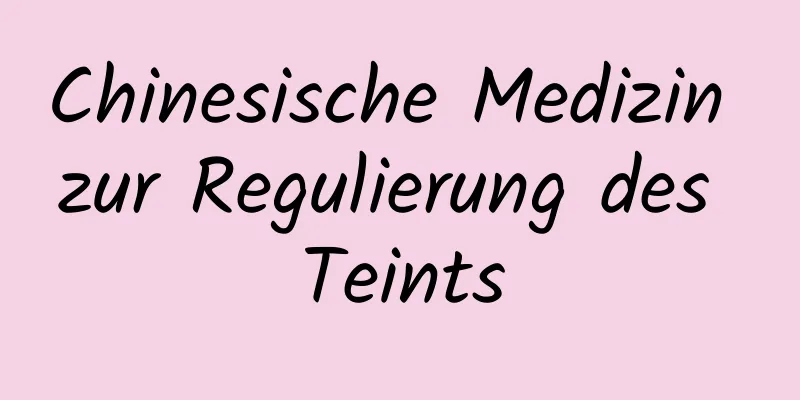 Chinesische Medizin zur Regulierung des Teints